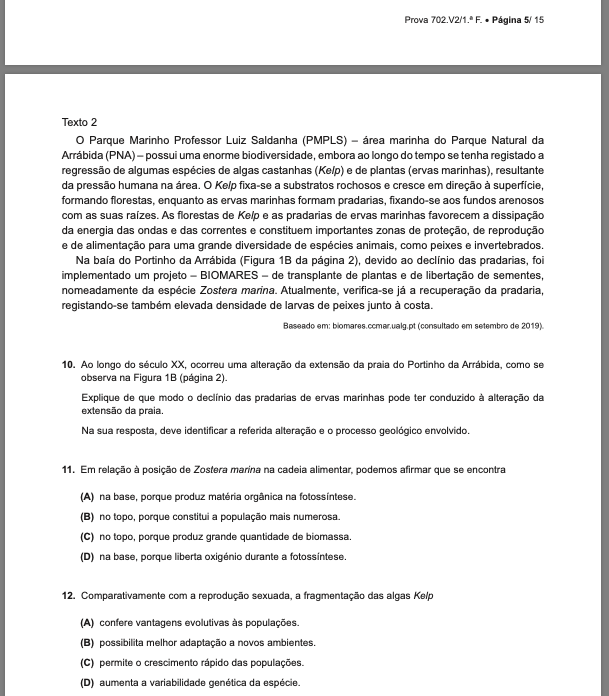 Prova 702.V2/1.ª F. • Página 5/ 15

Texto 2

O Parque Marinho Professor Luiz Saldanha (PMPLS) – área marinha do Parque Natural da Arrábida (PNA) – possui uma enorme biodiversidade, embora ao longo do tempo se tenha registado a regressão de algumas espécies de algas castanhas (Kelp) e de plantas (ervas marinhas), resultante da pressão humana na área. O Kelp fixa-se a substratos rochosos e cresce em direção à superfície, formando florestas, enquanto as ervas marinhas formam pradarias, fixando-se aos fundos arenosos com as suas raízes. As florestas de Kelp e as pradarias de ervas marinhas favorecem a dissipação da energia das ondas e das correntes e constituem importantes zonas de proteção, de reprodução e de alimentação para uma grande diversidade de espécies animais, como peixes e invertebrados.

Na baía do Portinho da Arrábida (Figura 1B da página 2), devido ao declínio das pradarias, foi implementado um projeto – BIOMARES – de transplante de plantas e de libertação de sementes, nomeadamente da espécie Zostera marina. Atualmente, verifica-se já a recuperação da pradaria, registando-se também elevada densidade de larvas de peixes junto à costa.

Baseado em: biomares.ccmar.ualg.pt (consultado em setembro de 2019).

10. Ao longo do século XX, ocorreu uma alteração da extensão da praia do Portinho da Arrábida, como se observa na Figura 1B (página 2).

Explique de que modo o declínio das pradarias de ervas marinhas pode ter conduzido à alteração da extensão da praia.

Na sua resposta, deve identificar a referida alteração e o processo geológico envolvido.

11. Em relação à posição de Zostera marina na cadeia alimentar, podemos afirmar que se encontra

(A) na base, porque produz matéria orgânica na fotossíntese.

(B) no topo, porque constitui a população mais numerosa.

(C) no topo, porque produz grande quantidade de biomassa.

(D) na base, porque liberta oxigénio durante a fotossíntese.

12. Comparativamente com a reprodução sexuada, a fragmentação das algas Kelp

(A) confere vantagens evolutivas às populações.

(B) possibilita melhor adaptação a novos ambientes.

(C) permite o crescimento rápido das populações.

(D) aumenta a variabilidade genética da espécie.